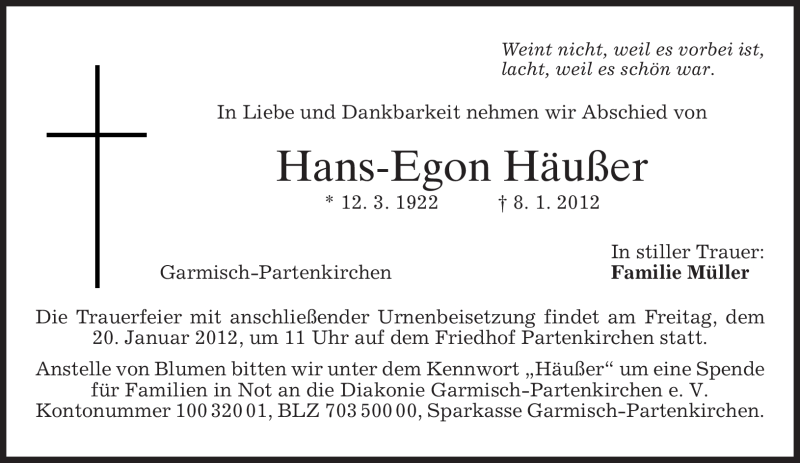 Weint nicht, weil es vorbei ist,
lacht, weil es schön war.

In Liebe und Dankbarkeit nehmen wir Abschied von

Hans-Egon Häußer

* 12. 3. 1922 † 8. 1. 2012

Garmisch-Partenkirchen

In stiller Trauer:
Familie Müller

Die Trauerfeier mit anschließender Urnenbeisetzung findet am Freitag, dem 20. Januar 2012, um 11 Uhr auf dem Friedhof Partenkirchen statt.

Anstelle von Blumen bitten wir unter dem Kennwort „Häußer“ um eine Spende für Familien in Not an die Diakonie Garmisch-Partenkirchen e. V. Kontonummer 100 320 01, BLZ 703 500 00, Sparkasse Garmisch-Partenkirchen.